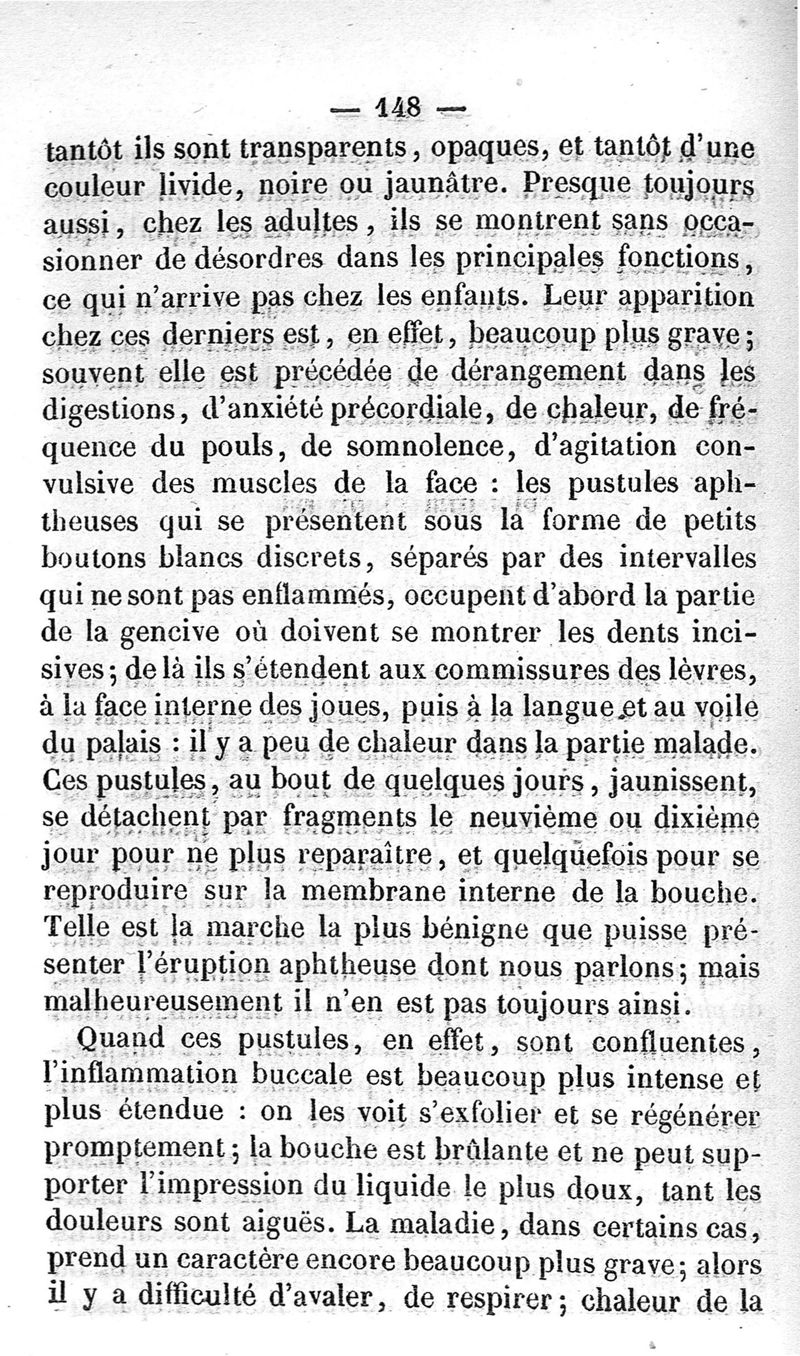 — 148 —

tantôt ils sont transparents, opaques, et tantôt d'une couleur livide, noire ou jaunâtre. Presque toujours aussi, chez les adultes, ils se montrent sans occasionner de désordres dans les principales fonctions, ce qui n'arrive pas chez les enfants. Leur apparition chez ces derniers est, en effet, beaucoup plus grave; souvent elle est précédée de dérangement dans les digestions, d'anxiété précordiale, de chaleur, de fréquence du pouls, de somnolence, d'agitation convulsive des muscles de la face : les pustules aphtheuses qui se présentent sous la forme de petits boutons blancs discrets, séparés par des intervalles qui ne sont pas enflammés, occupent d'abord la partie de la gencive où doivent se montrer les dents incisives; de là ils s'étendent aux commissures des lèvres, à la face interne des joues, puis à la langue et au voile du palais : il y a peu de chaleur dans la partie malade. Ces pustules, au bout de quelques jours, jaunissent, se détachent par fragments le neuvième ou dixième jour pour ne plus reparaître, et quelquefois pour se reproduire sur la membrane interne de la bouche. Telle est la marche la plus bénigne que puisse présenter l'éruption aphtheuse dont nous parlons; mais malheureusement il n'en est pas toujours ainsi.

Quand ces pustules, en effet, sont confluentes, l'inflammation buccale est beaucoup plus intense et plus étendue : on les voit s'exfolier et se régénérer promptement; la bouche est brûlante et ne peut supporter l'impression du liquide le plus doux, tant les douleurs sont aiguës. La maladie, dans certains cas, prend un caractère encore beaucoup plus grave; alors il y a difficulté d'avaler, de respirer; chaleur de la